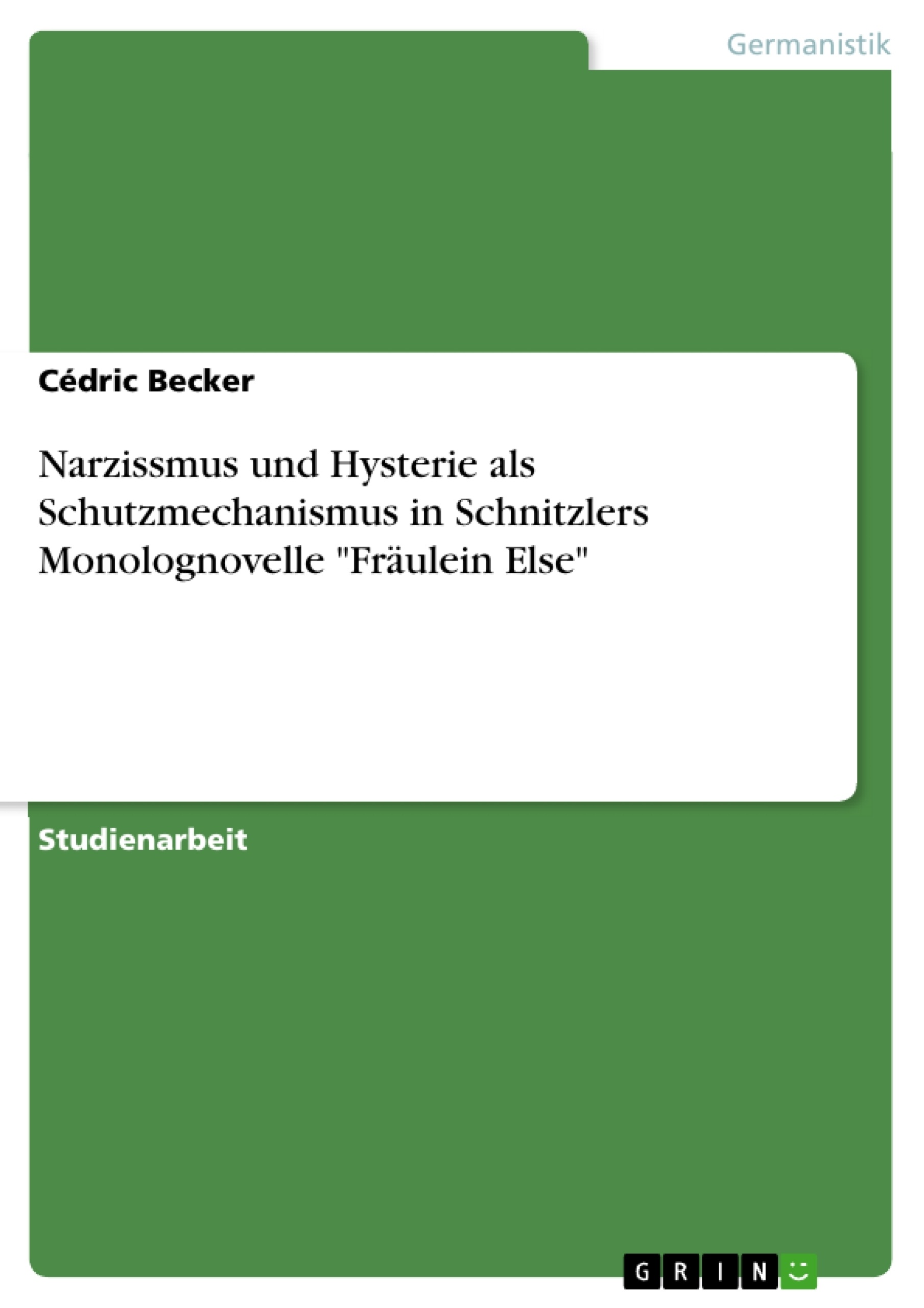 Germanistik

Cédric Becker

Narzissmus und Hysterie als Schutzmechanismus in Schnitzlers Monolognovelle "Fräulein Else"

Studienarbeit

GRIN